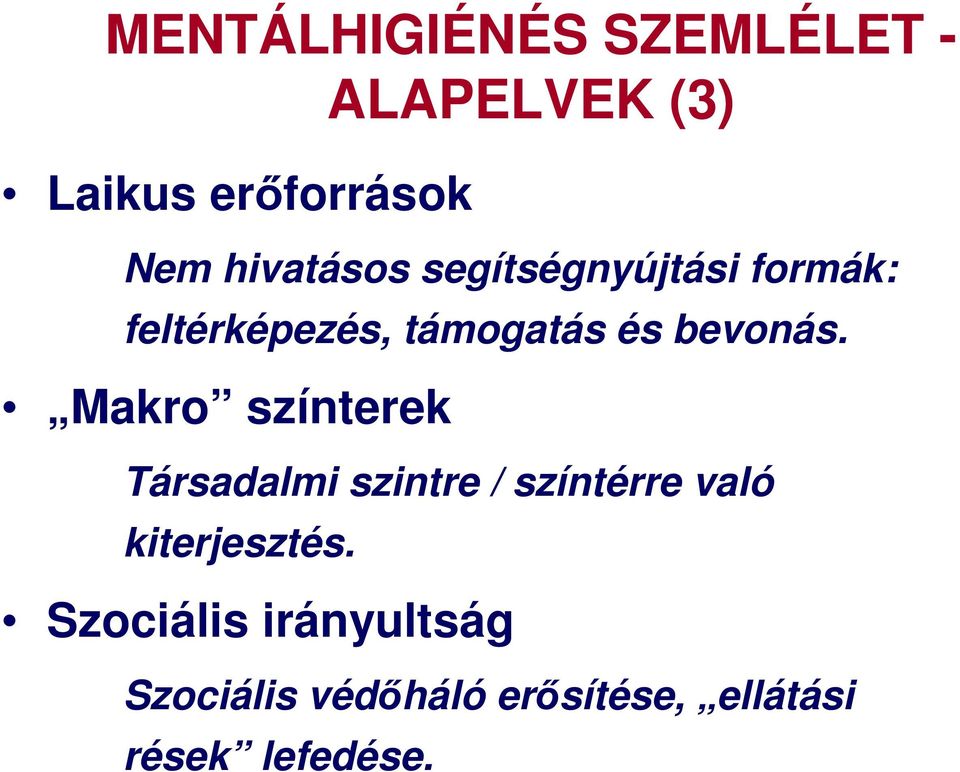 MENTÁLHIGIÉNÉS SZEMLÉLET - ALAPELVEK (3)

• Laikus erőforrások

Nem hivatásos segítségnyújtási formák: feltérképezés, támogatás és bevonás.

• „Makro” színterek

Társadalmi szintre / színtérre való kiterjesztés.

• Szociális irányultság

Szociális védőháló erősítése, „ellátási rések” lefedése.